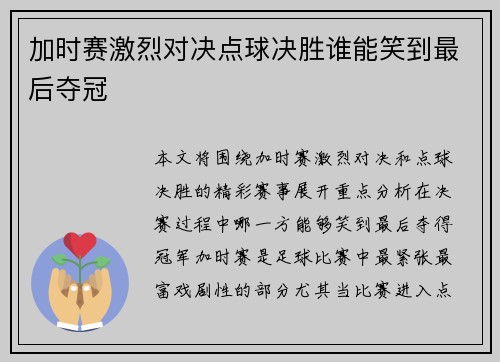 加时赛激烈对决点球决胜谁能笑到最后夺冠

本文将围绕加时赛激烈对决和点球决胜的精彩赛事展开重点分析在决赛过程中哪一方能够笑到最后夺得冠军加时赛是足球比赛中最紧张最富戏剧性的部分尤其当比赛进入点